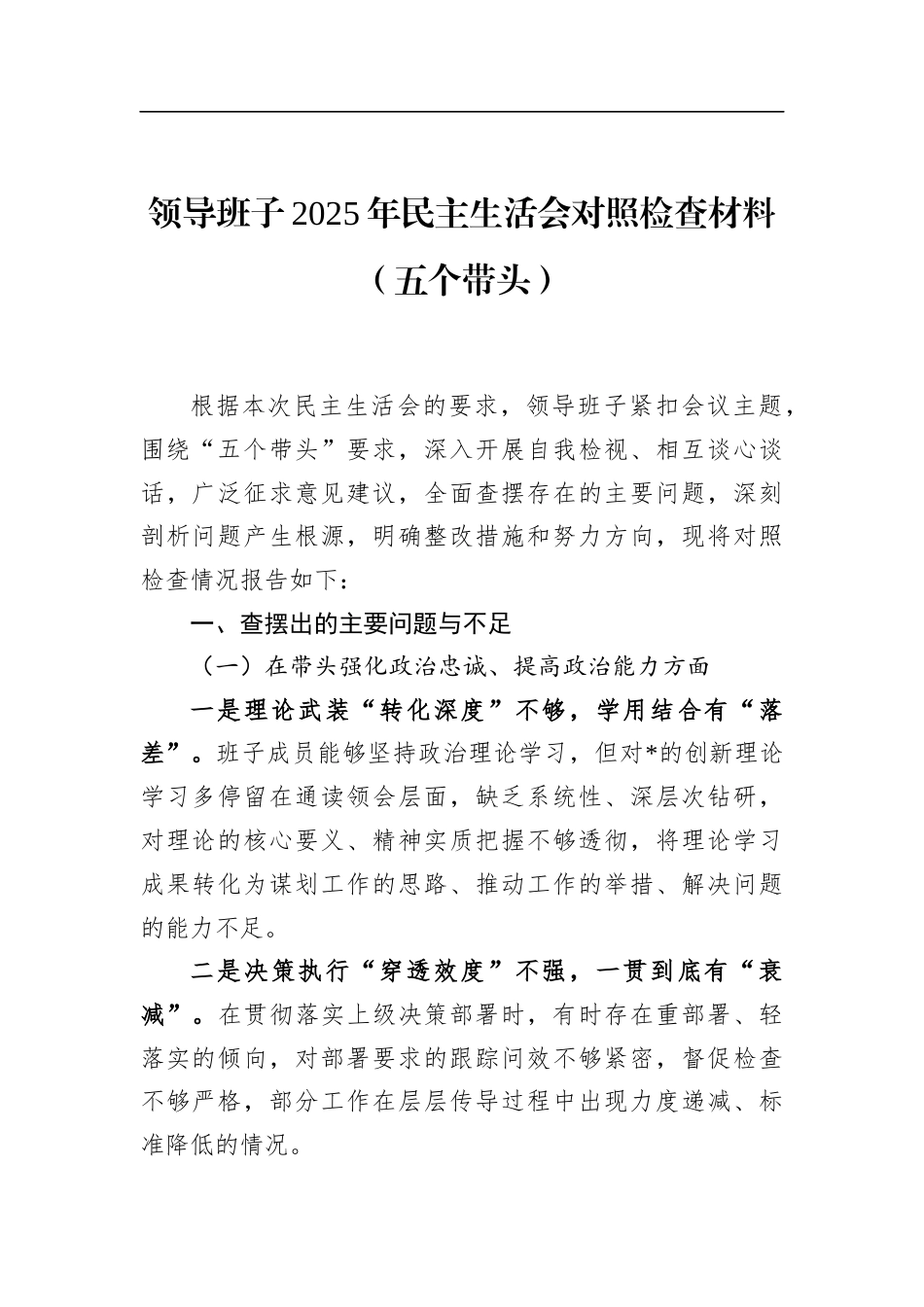 领导班子2025年民主生活会对照检查材料

（五个带头）

根据本次民主生活会的要求，领导班子紧扣会议主题，围绕“五个带头”要求，深入开展自我检视、相互谈心谈话，广泛征求意见建议，全面查摆存在的主要问题，深刻剖析问题产生根源，明确整改措施和努力方向，现将对照检查情况报告如下：

一、查摆出的主要问题与不足

（一）在带头强化政治忠诚、提高政治能力方面

一是理论武装“转化深度”不够，学用结合有“落差”。班子成员能够坚持政治理论学习，但对*的创新理论学习多停留在通读领会层面，缺乏系统性、深层次钻研，对理论的核心要义、精神实质把握不够透彻，将理论学习成果转化为谋划工作的思路、推动工作的举措、解决问题的能力不足。

二是决策执行“穿透效度”不强，一贯到底有“衰减”。在贯彻落实上级决策部署时，有时存在重部署、轻落实的倾向，对部署要求的跟踪问效不够紧密，督促检查不够严格，部分工作在层层传导过程中出现力度递减、标准降低的情况。